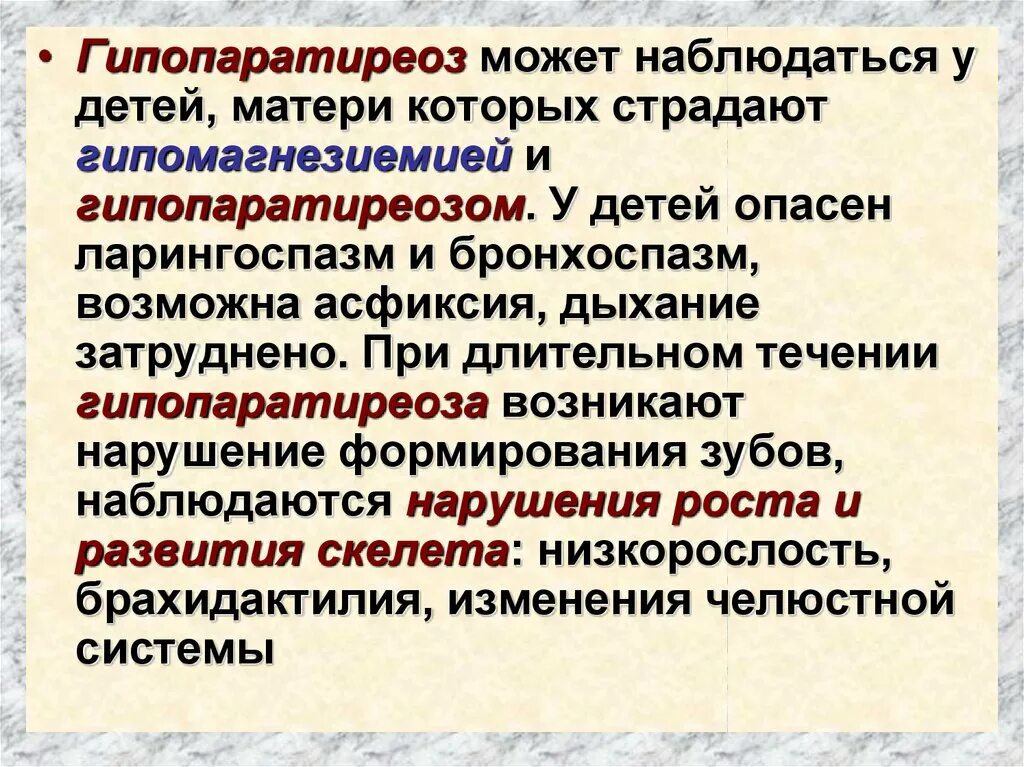 • Гипопаратиреоз может наблюдаться у детей, матери которых страдают гипомагнезиемией и гипопаратиреозом. У детей опасен ларингоспазм и бронхоспазм, возможна асфиксия, дыхание затруднено. При длительном течении гипопаратиреоза возникают нарушение формирования зубов, наблюдаются нарушения роста и развития скелета: низкорослость, брахидактилия, изменения челюстной системы